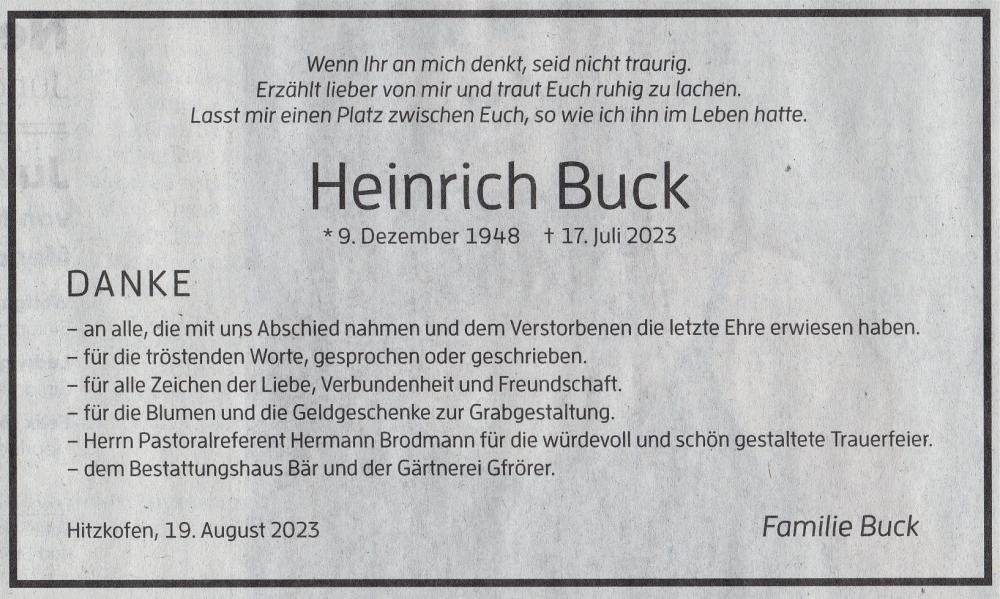 Wenn Ihr an mich denkt, seid nicht traurig.
Erzählt lieber von mir und traut Euch ruhig zu lachen.
Lasst mir einen Platz zwischen Euch, so wie ich ihn im Leben hatte.

Heinrich Buck

* 9. Dezember 1948 † 17. Juli 2023

DANKE

– an alle, die mit uns Abschied nahmen und dem Verstorbenen die letzte Ehre erwiesen haben.
– für die tröstenden Worte, gesprochen oder geschrieben.
– für alle Zeichen der Liebe, Verbundenheit und Freundschaft.
– für die Blumen und die Geldgeschenke zur Grabgestaltung.
– Herrn Pastoralreferent Hermann Brodmann für die würdevoll und schön gestaltete Trauerfeier.
– dem Bestattungshaus Bär und der Gärtnerei Gfrörer.

Hitzkofen, 19. August 2023

Familie Buck